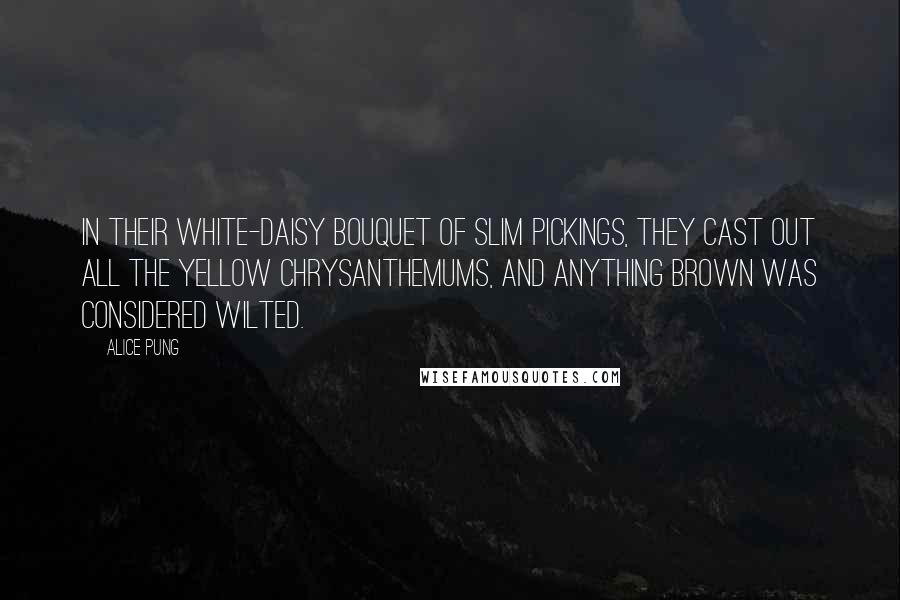 IN THEIR WHITE-DAISY BOUQUET OF SLIM PICKINGS, THEY CAST OUT ALL THE YELLOW CHRYSANTHEMUMS, AND ANYTHING BROWN WAS CONSIDERED WILTED.

ALICE PUNG

WISEFAMOUSQUOTES.COM